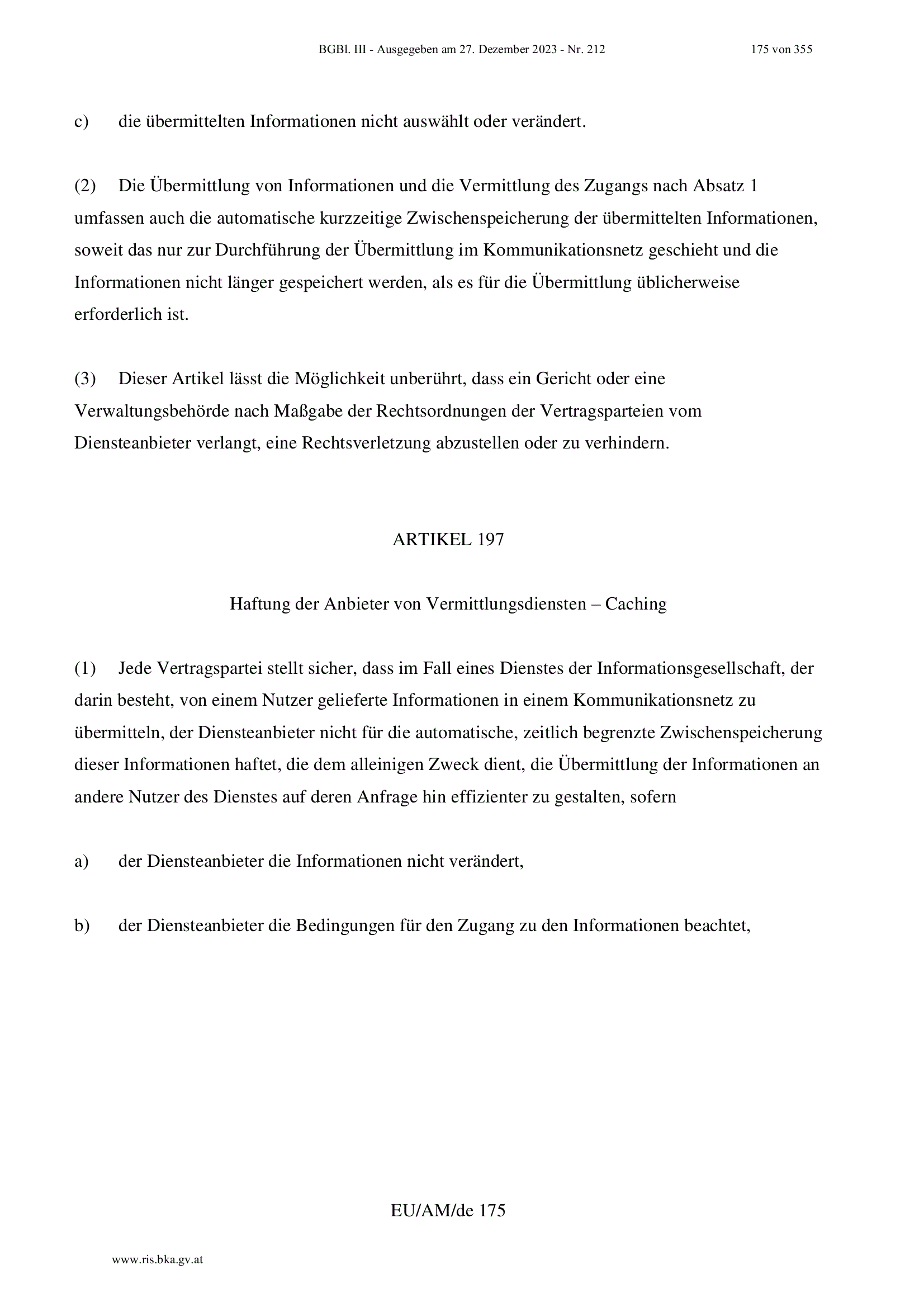 BGBl. III - Ausgegeben am 27. Dezember 2023 - Nr. 212 175 von 355

c) die übermittelten Informationen nicht auswählt oder verändert.

(2) Die Übermittlung von Informationen und die Vermittlung des Zugangs nach Absatz 1 umfassen auch die automatische kurzzeitige Zwischenspeicherung der übermittelten Informationen, soweit das nur zur Durchführung der Übermittlung im Kommunikationsnetz geschieht und die Informationen nicht länger gespeichert werden, als es für die Übermittlung üblicherweise erforderlich ist.

(3) Dieser Artikel lässt die Möglichkeit unberührt, dass ein Gericht oder eine Verwaltungsbehörde nach Maßgabe der Rechtsordnungen der Vertragsparteien vom Diensteanbieter verlangt, eine Rechtsverletzung abzustellen oder zu verhindern.

ARTIKEL 197

Haftung der Anbieter von Vermittlungsdiensten – Caching

(1) Jede Vertragspartei stellt sicher, dass im Fall eines Dienstes der Informationsgesellschaft, der darin besteht, von einem Nutzer gelieferte Informationen in einem Kommunikationsnetz zu übermitteln, der Diensteanbieter nicht für die automatische, zeitlich begrenzte Zwischenspeicherung dieser Informationen haftet, die dem alleinigen Zweck dient, die Übermittlung der Informationen an andere Nutzer des Dienstes auf deren Anfrage hin effizienter zu gestalten, sofern

a) der Diensteanbieter die Informationen nicht verändert,

b) der Diensteanbieter die Bedingungen für den Zugang zu den Informationen beachtet,

EU/AM/de 175

www.ris.bka.gv.at